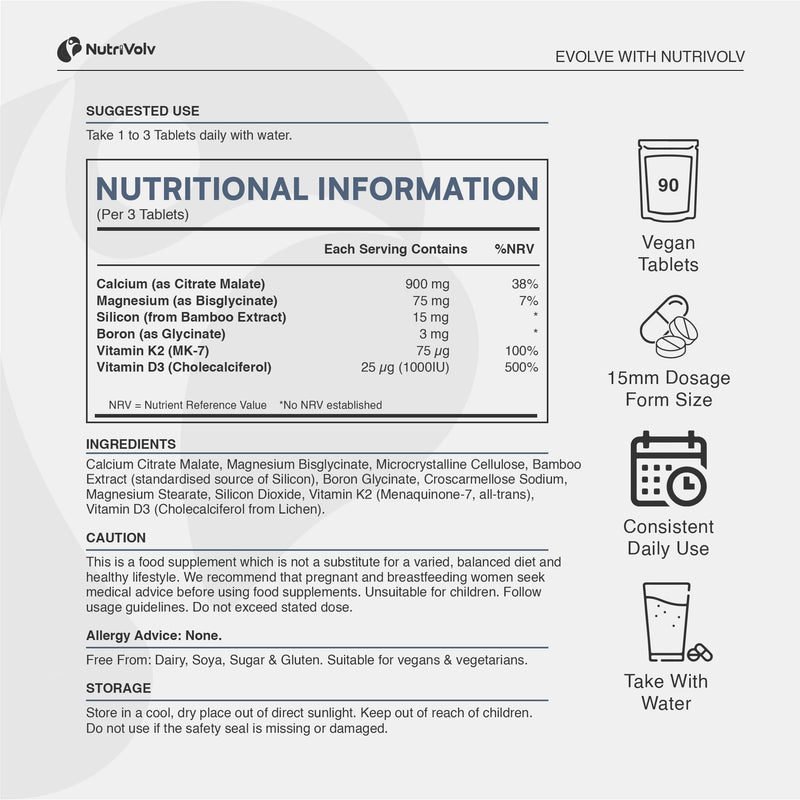 NutriVolv

EVOLVE WITH NUTRIVOLV

SUGGESTED USE

Take 1 to 3 Tablets daily with water.

NUTRITIONAL INFORMATION
(Per 3 Tablets)

|  | Each Serving Contains | %NRV |
|---|---|---|
| Calcium (as Citrate Malate) | 900 mg | 38% |
| Magnesium (as Bisglycinate) | 75 mg | 7% |
| Silicon (from Bamboo Extract) | 15 mg | * |
| Boron (as Glycinate) | 3 mg | * |
| Vitamin K2 (MK-7) | 75 μg | 100% |
| Vitamin D3 (Cholecalciferol) | 25 μg (1000IU) | 500% |

NRV = Nutrient Reference Value *No NRV established

INGREDIENTS

Calcium Citrate Malate, Magnesium Bisglycinate, Microcrystalline Cellulose, Bamboo Extract (standardised source of Silicon), Boron Glycinate, Croscarmellose Sodium, Magnesium Stearate, Silicon Dioxide, Vitamin K2 (Menaquinone-7, all-trans), Vitamin D3 (Cholecalciferol from Lichen).

CAUTION

This is a food supplement which is not a substitute for a varied, balanced diet and healthy lifestyle. We recommend that pregnant and breastfeeding women seek medical advice before using food supplements. Unsuitable for children. Follow usage guidelines. Do not exceed stated dose.

Allergy Advice: None.

Free From: Dairy, Soya, Sugar & Gluten. Suitable for vegans & vegetarians.

STORAGE

Store in a cool, dry place out of direct sunlight. Keep out of reach of children. Do not use if the safety seal is missing or damaged.

90

Vegan
Tablets

15mm Dosage
Form Size

Consistent
Daily Use

Take With
Water